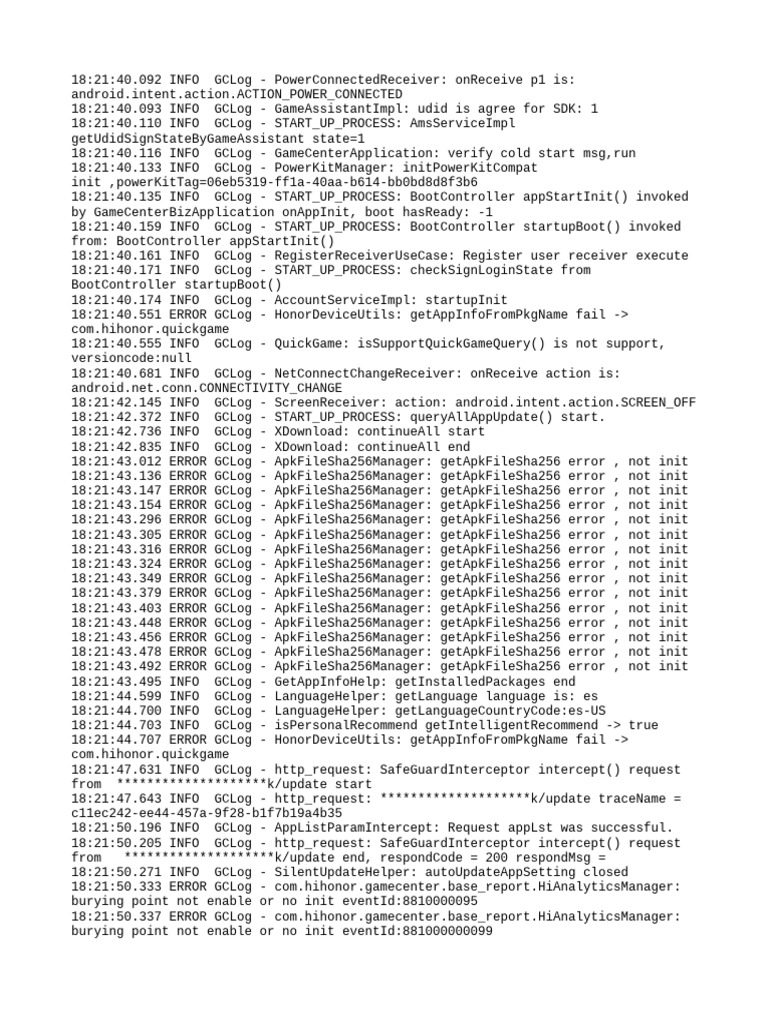 18:21:40.092 INFO  GCLog - PowerConnectedReceiver: onReceive p1 is: android.intent.action.ACTION_POWER_CONNECTED
18:21:40.093 INFO  GCLog - GameAssistantImpl: udid is agree for SDK: 1
18:21:40.110 INFO  GCLog - START_UP_PROCESS: AmsServiceImpl getUdidSignStateByGameAssistant state=1
18:21:40.116 INFO  GCLog - GameCenterApplication: verify cold start msg,run
18:21:40.133 INFO  GCLog - PowerKitManager: initPowerKitCompat init ,powerKitTag=06eb5319-ff1a-40aa-b614-bb0bd8d8f3b6
18:21:40.135 INFO  GCLog - START_UP_PROCESS: BootController appStartInit() invoked by GameCenterBizApplication onAppInit, boot hasReady: -1
18:21:40.159 INFO  GCLog - START_UP_PROCESS: BootController startupBoot() invoked from: BootController appStartInit()
18:21:40.161 INFO  GCLog - RegisterReceiverUseCase: Register user receiver execute
18:21:40.171 INFO  GCLog - START_UP_PROCESS: checkSignLoginState from BootController startupBoot()
18:21:40.174 INFO  GCLog - AccountServiceImpl: startupInit
18:21:40.551 ERROR GCLog - HonorDeviceUtils: getAppInfoFromPkgName fail -> com.hihonor.quickgame
18:21:40.555 INFO  GCLog - QuickGame: isSupportQuickGameQuery() is not support, versioncode:null
18:21:40.681 INFO  GCLog - NetConnectChangeReceiver: onReceive action is: android.net.conn.CONNECTIVITY_CHANGE
18:21:42.145 INFO  GCLog - ScreenReceiver: action: android.intent.action.SCREEN_OFF
18:21:42.372 INFO  GCLog - START_UP_PROCESS: queryAllAppUpdate() start.
18:21:42.736 INFO  GCLog - XDownload: continueAll start
18:21:42.835 INFO  GCLog - XDownload: continueAll end
18:21:43.012 ERROR GCLog - ApkFileSha256Manager: getApkFileSha256 error , not init
18:21:43.136 ERROR GCLog - ApkFileSha256Manager: getApkFileSha256 error , not init
18:21:43.147 ERROR GCLog - ApkFileSha256Manager: getApkFileSha256 error , not init
18:21:43.154 ERROR GCLog - ApkFileSha256Manager: getApkFileSha256 error , not init
18:21:43.296 ERROR GCLog - ApkFileSha256Manager: getApkFileSha256 error , not init
18:21:43.305 ERROR GCLog - ApkFileSha256Manager: getApkFileSha256 error , not init
18:21:43.316 ERROR GCLog - ApkFileSha256Manager: getApkFileSha256 error , not init
18:21:43.324 ERROR GCLog - ApkFileSha256Manager: getApkFileSha256 error , not init
18:21:43.349 ERROR GCLog - ApkFileSha256Manager: getApkFileSha256 error , not init
18:21:43.379 ERROR GCLog - ApkFileSha256Manager: getApkFileSha256 error , not init
18:21:43.403 ERROR GCLog - ApkFileSha256Manager: getApkFileSha256 error , not init
18:21:43.448 ERROR GCLog - ApkFileSha256Manager: getApkFileSha256 error , not init
18:21:43.456 ERROR GCLog - ApkFileSha256Manager: getApkFileSha256 error , not init
18:21:43.478 ERROR GCLog - ApkFileSha256Manager: getApkFileSha256 error , not init
18:21:43.492 ERROR GCLog - ApkFileSha256Manager: getApkFileSha256 error , not init
18:21:43.495 INFO  GCLog - GetAppInfoHelp: getInstalledPackages end
18:21:44.599 INFO  GCLog - LanguageHelper: getLanguage language is: es
18:21:44.700 INFO  GCLog - LanguageHelper: getLanguageCountryCode:es-US
18:21:44.703 INFO  GCLog - isPersonalRecommend getIntelligentRecommend -> true
18:21:44.707 ERROR GCLog - HonorDeviceUtils: getAppInfoFromPkgName fail -> com.hihonor.quickgame
18:21:47.631 INFO  GCLog - http_request: SafeGuardInterceptor intercept() request from  ********************k/update start
18:21:47.643 INFO  GCLog - http_request: ********************k/update traceName = c11ec242-ee44-457a-9f28-b1f7b19a4b35
18:21:50.196 INFO  GCLog - AppListParamIntercept: Request appLst was successful.
18:21:50.205 INFO  GCLog - http_request: SafeGuardInterceptor intercept() request from  ********************k/update end, respondCode = 200 respondMsg =
18:21:50.271 INFO  GCLog - SilentUpdateHelper: autoUpdateAppSetting closed
18:21:50.333 ERROR GCLog - com.hihonor.gamecenter.base_report.HiAnalyticsManager: burying point not enable or no init eventId:8810000095
18:21:50.337 ERROR GCLog - com.hihonor.gamecenter.base_report.HiAnalyticsManager: burying point not enable or no init eventId:881000000099